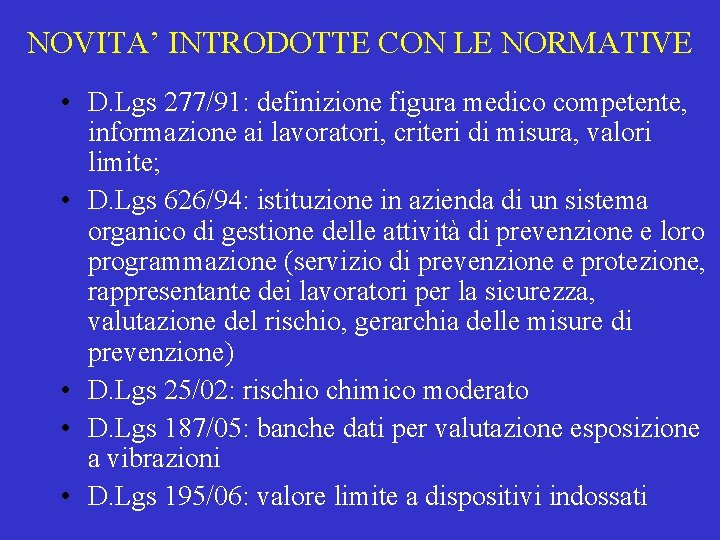 NOVITA’ INTRODOTTE CON LE NORMATIVE

• D.Lgs 277/91: definizione figura medico competente, informazione ai lavoratori, criteri di misura, valori limite;
• D.Lgs 626/94: istituzione in azienda di un sistema organico di gestione delle attività di prevenzione e loro programmazione (servizio di prevenzione e protezione, rappresentante dei lavoratori per la sicurezza, valutazione del rischio, gerarchia delle misure di prevenzione)
• D.Lgs 25/02: rischio chimico moderato
• D.Lgs 187/05: banche dati per valutazione esposizione a vibrazioni
• D.Lgs 195/06: valore limite a dispositivi indossati